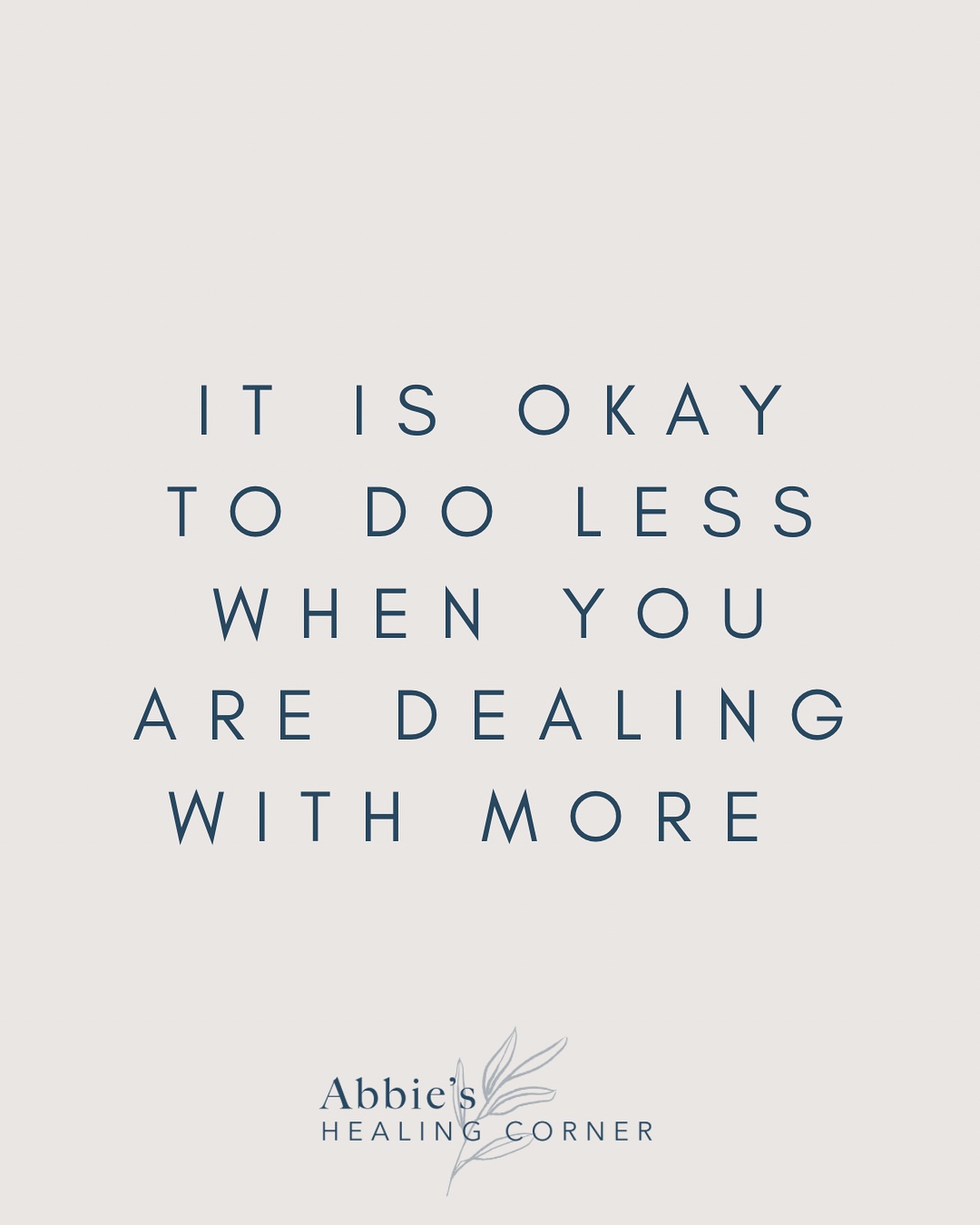 IT IS OKAY TO DO LESS WHEN YOU ARE DEALING WITH MORE

Abbie's
HEALING CORNER